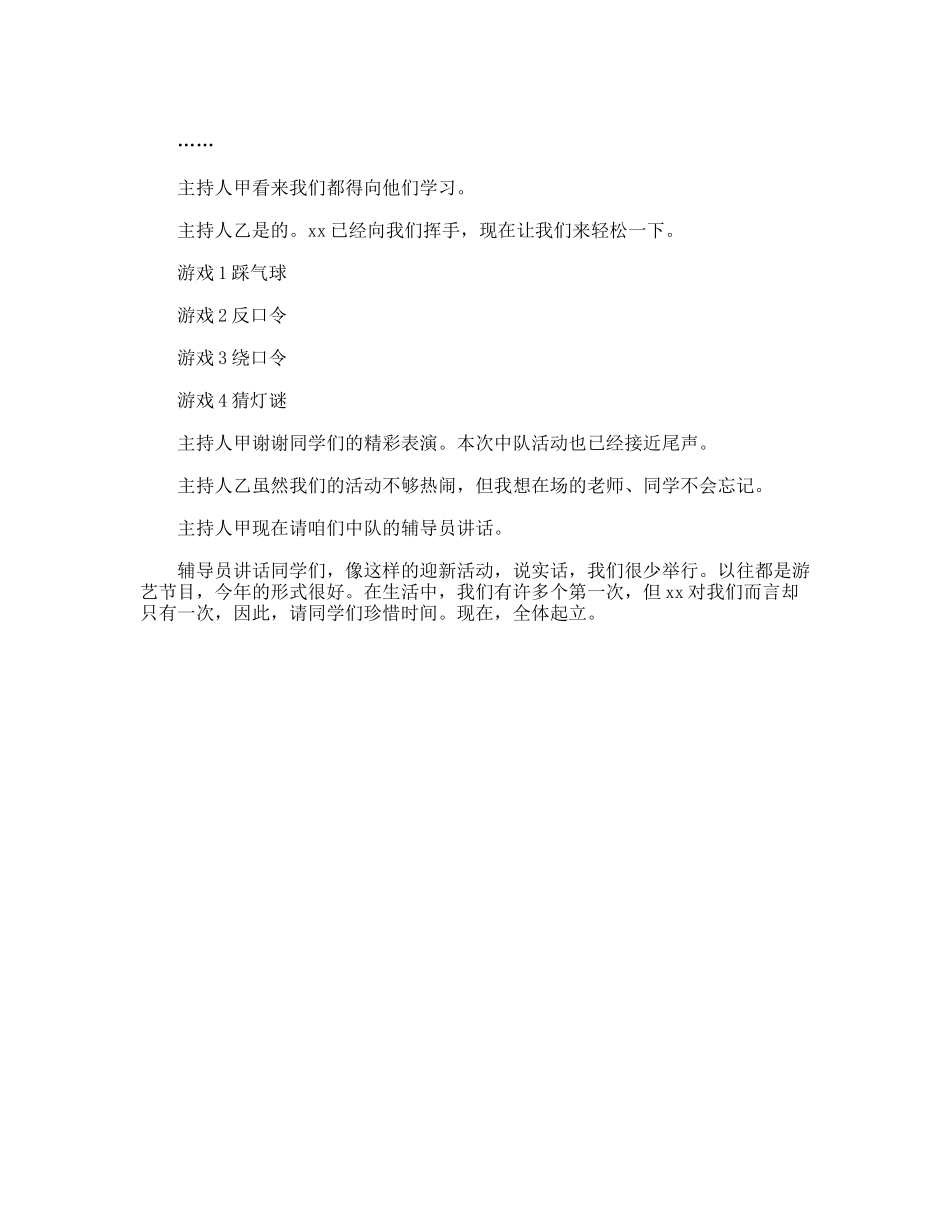 ……

主持人甲看来我们都得向他们学习。

主持人乙是的。xx 已经向我们挥手，现在让我们来轻松一下。

游戏 1 踩气球

游戏 2 反口令

游戏 3 绕口令

游戏 4 猜灯谜

主持人甲谢谢同学们的精彩表演。本次中队活动也已经接近尾声。

主持人乙虽然我们的活动不够热闹，但我想在场的老师、同学不会忘记。

主持人甲现在请咱们中队的辅导员讲话。

辅导员讲话同学们，像这样的迎新活动，说实话，我们很少举行。以往都是游艺节目，今年的形式很好。在生活中，我们有许多个第一次，但 xx 对我们而言却只有一次，因此，请同学们珍惜时间。现在，全体起立。